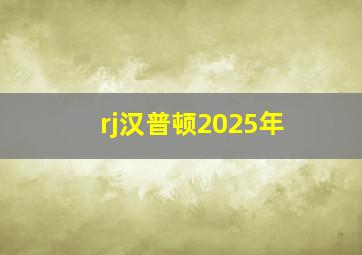 rj汉普顿2025年